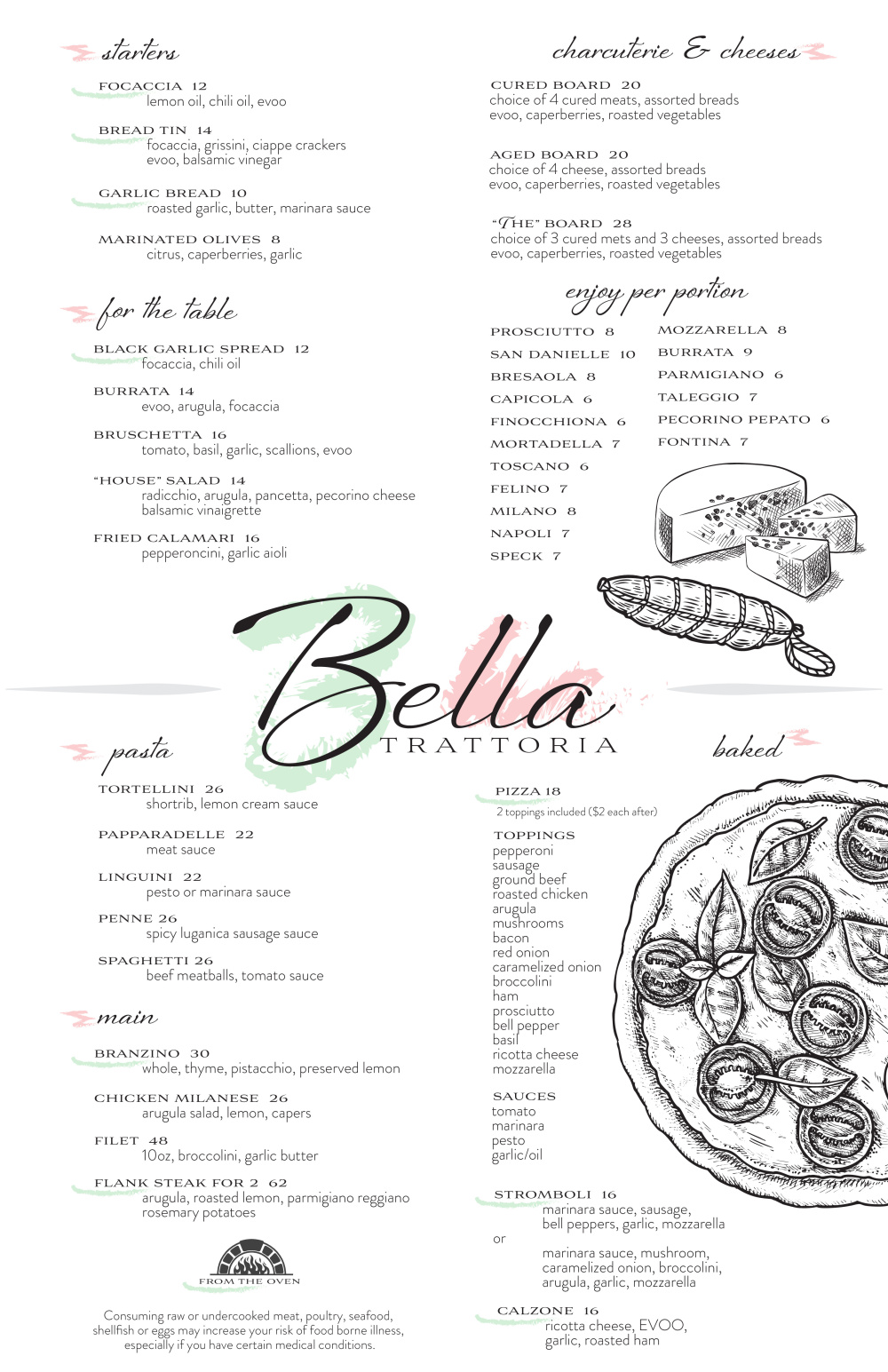 starters

FOCACCIA 12
lemon oil, chili oil, evoo

BREAD TIN 14
focaccia, grissini, ciappe crackers
evoo, balsamic vinegar

GARLIC BREAD 10
roasted garlic, butter, marinara sauce

MARINATED OLIVES 8
citrus, caperberries, garlic

for the table

BLACK GARLIC SPREAD 12
focaccia, chili oil

BURRATA 14
evoo, arugula, focaccia

BRUSCHETTA 16
tomato, basil, garlic, scallions, evoo

"HOUSE" SALAD 14
radicchio, arugula, pancetta, pecorino cheese
balsamic vinaigrette

FRIED CALAMARI 16
pepperoncini, garlic aioli

charcuterie & cheeses

CURED BOARD 20
choice of 4 cured meats, assorted breads
evoo, caperberries, roasted vegetables

AGED BOARD 20
choice of 4 cheese, assorted breads
evoo, caperberries, roasted vegetables

"THE" BOARD 28
choice of 3 cured mets and 3 cheeses, assorted breads
evoo, caperberries, roasted vegetables

enjoy per portion

PROSCIUTTO 8
SAN DANIELLE 10
BRESAOLA 8
CAPICOLA 6
FINOCCHIONA 6
MORTADELLA 7
TOSCANO 6
FELINO 7
MILANO 8
NAPOLI 7
SPECK 7

MOZZARELLA 8
BURRATA 9
PARMIGIANO 6
TALEGGIO 7
PECORINO PEPATO 6
FONTINA 7

Bella
TRATTORIA

pasta

TORTELLINI 26
shortrib, lemon cream sauce

PAPPARADELLE 22
meat sauce

LINGUINI 22
pesto or marinara sauce

PENNE 26
spicy luganica sausage sauce

SPAGHETTI 26
beef meatballs, tomato sauce

main

BRANZINO 30
whole, thyme, pistacchio, preserved lemon

CHICKEN MILANESE 26
arugula salad, lemon, capers

FILET 48
10oz, broccolini, garlic butter

FLANK STEAK FOR 2 62
arugula, roasted lemon, parmigiano reggiano
rosemary potatoes

FROM THE OVEN

Consuming raw or undercooked meat, poultry, seafood, shellfish or eggs may increase your risk of food borne illness, especially if you have certain medical conditions.

baked

PIZZA 18
2 toppings included ($2 each after)

TOPPINGS
pepperoni
sausage
ground beef
roasted chicken
arugula
mushrooms
bacon
red onion
caramelized onion
broccolini
ham
prosciutto
bell pepper
basil
ricotta cheese
mozzarella

SAUCES
tomato
marinara
pesto
garlic/oil

STROMBOLI 16
marinara sauce, sausage,
bell peppers, garlic, mozzarella
or
marinara sauce, mushroom,
caramelized onion, broccolini,
arugula, garlic, mozzarella

CALZONE 16
ricotta cheese, EVOO,
garlic, roasted ham